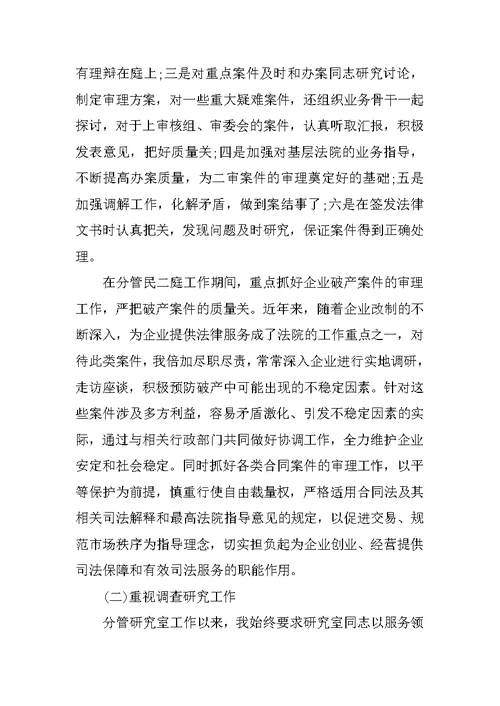 有理辩在庭上;三是对重点案件及时和办案同志研究讨论，制定审理方案，对一些重大疑难案件，还组织业务骨干一起探讨，对于上审核组、审委会的案件，认真听取汇报，积极发表意见，把好质量关;四是加强对基层法院的业务指导，不断提高办案质量，为二审案件的审理奠定好的基础;五是加强调解工作，化解矛盾，做到案结事了;六是在签发法律文书时认真把关，发现问题及时研究，保证案件得到正确处理。

在分管民二庭工作期间，重点抓好企业破产案件的审理工作，严把破产案件的质量关。近年来，随着企业改制的不断深入，为企业提供法律服务成了法院的工作重点之一，对待此类案件，我倍加尽职尽责，常常深入企业进行实地调研，走访座谈，积极预防破产中可能出现的不稳定因素。针对这些案件涉及多方利益，容易矛盾激化、引发不稳定因素的实际，通过与相关行政部门共同做好协调工作，全力维护企业安定和社会稳定。同时抓好各类合同案件的审理工作，以平等保护为前提，慎重行使自由裁量权，严格适用合同法及其相关司法解释和最高法院指导意见的规定，以促进交易、规范市场秩序为指导理念，切实担负起为企业创业、经营提供司法保障和有效司法服务的职能作用。

(二)重视调查研究工作

分管研究室工作以来，我始终要求研究室同志以服务领